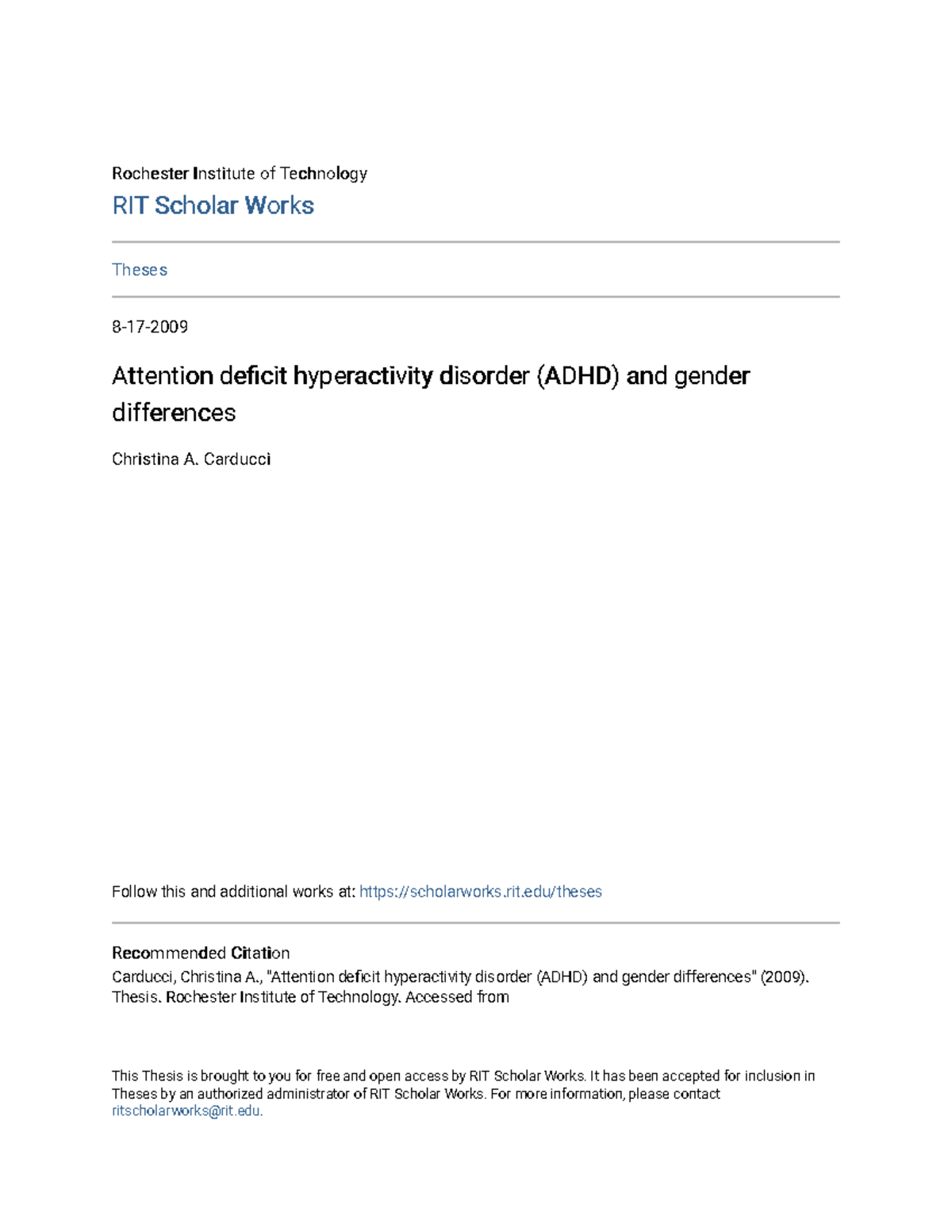 Rochester Institute of Technology
RIT Scholar Works

Theses

8-17-2009

Attention deficit hyperactivity disorder (ADHD) and gender differences

Christina A. Carducci

Follow this and additional works at: https://scholarworks.rit.edu/theses

Recommended Citation
Carducci, Christina A., "Attention deficit hyperactivity disorder (ADHD) and gender differences" (2009). Thesis. Rochester Institute of Technology. Accessed from

This Thesis is brought to you for free and open access by RIT Scholar Works. It has been accepted for inclusion in Theses by an authorized administrator of RIT Scholar Works. For more information, please contact ritscholarworks@rit.edu.